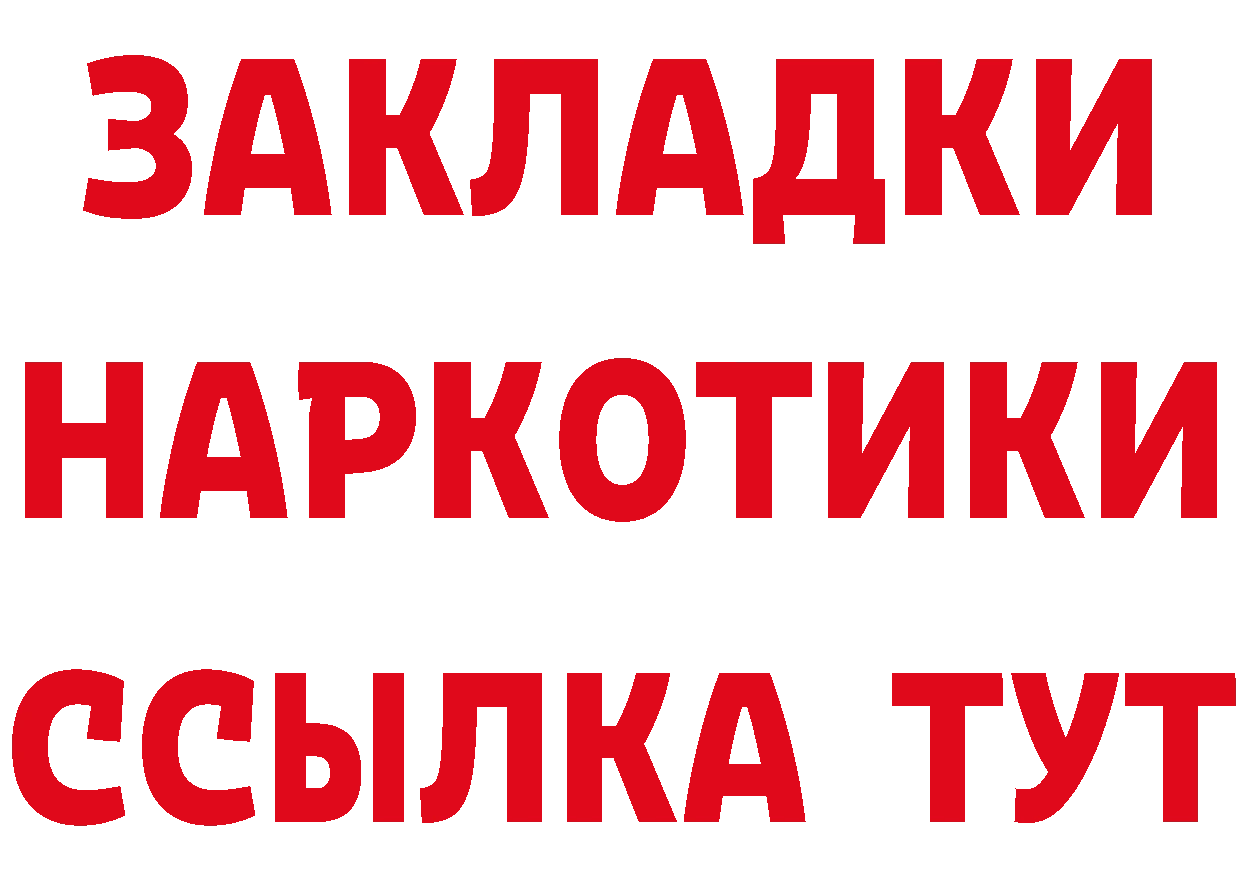 ЗАКЛАДКИ
НАРКОТИКИ
ССЫЛКА ТУТ